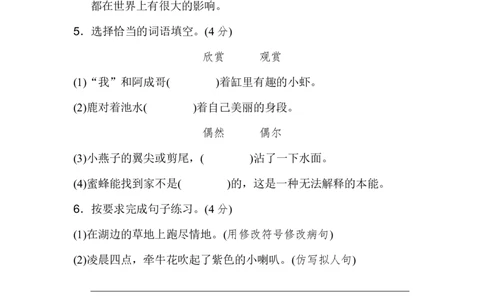 都在世界上有很大的影响。

5. 选择恰当的词语填空。(4 分)

欣赏　　观赏

(1)“我”和阿成哥(　　　)着缸里有趣的小虾。

(2)鹿对着池水(　　　)着自己美丽的身段。

偶然　　偶尔

(3)小燕子的翼尖或剪尾，(　　　)沾了一下水面。

(4)蜜蜂能找到家不是(　　　)的，这是一种无法解释的本能。

6. 按要求完成句子练习。(4 分)

(1)在湖边的草地上跑尽情地。(用修改符号修改病句)

(2)凌晨四点，牵牛花吹起了紫色的小喇叭。(仿写拟人句)